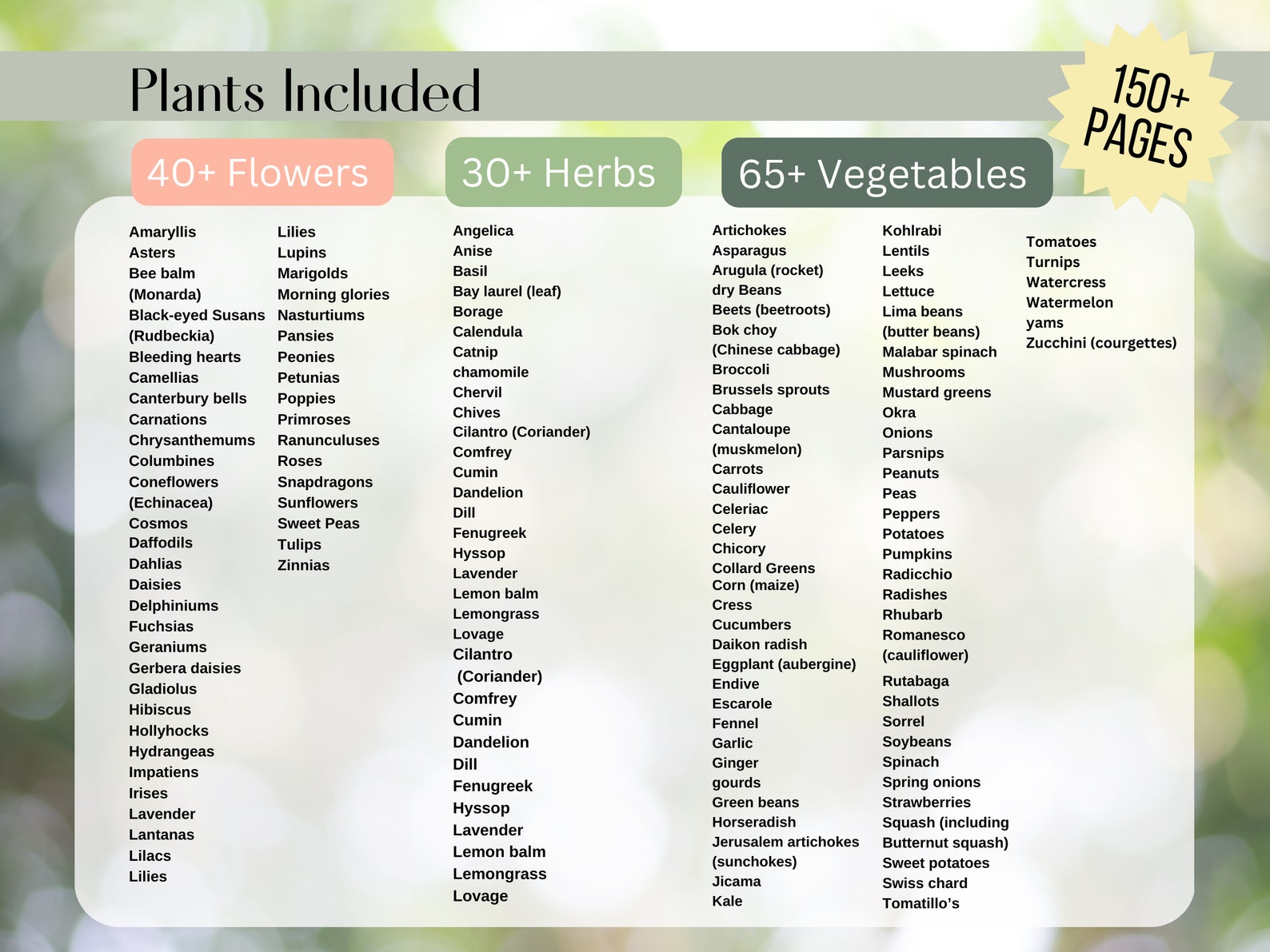 Plants Included

150+ PAGES

40+ Flowers

Amaryllis
Asters
Bee balm (Monarda)
Black-eyed Susans (Rudbeckia)
Bleeding hearts
Camellias
Canterbury bells
Carnations
Chrysanthemums
Columbines
Coneflowers (Echinacea)
Cosmos
Daffodils
Dahlias
Daisies
Delphiniums
Fuchsias
Geraniums
Gerbera daisies
Gladiolus
Hibiscus
Hollyhocks
Hydrangeas
Impatiens
Irises
Lavender
Lantanas
Lilacs
Lilies

Lilies
Lupins
Marigolds
Morning glories
Nasturtiums
Pansies
Peonies
Petunias
Poppies
Primroses
Ranunculuses
Roses
Snapdragons
Sunflowers
Sweet Peas
Tulips
Zinnias

30+ Herbs

Angelica
Anise
Basil
Bay laurel (leaf)
Borage
Calendula
Catnip
chamomile
Chervil
Chives
Cilantro (Coriander)
Comfrey
Cumin
Dandelion
Dill
Fenugreek
Hyssop
Lavender
Lemon balm
Lemongrass
Lovage
Cilantro (Coriander)
Comfrey
Cumin
Dandelion
Dill
Fenugreek
Hyssop
Lavender
Lemon balm
Lemongrass
Lovage

65+ Vegetables

Artichokes
Asparagus
Arugula (rocket)
dry Beans
Beets (beetroots)
Bok choy (Chinese cabbage)
Broccoli
Brussels sprouts
Cabbage
Cantaloupe (muskmelon)
Carrots
Cauliflower
Celeriac
Celery
Chicory
Collard Greens
Corn (maize)
Cress
Cucumbers
Daikon radish
Eggplant (aubergine)
Endive
Escarole
Fennel
Garlic
Ginger
gourds
Green beans
Horseradish
Jerusalem artichokes (sunchokes)
Jicama
Kale

Kohlrabi
Lentils
Leeks
Lettuce
Lima beans (butter beans)
Malabar spinach
Mushrooms
Mustard greens
Okra
Onions
Parsnips
Peanuts
Peas
Peppers
Potatoes
Pumpkins
Radicchio
Radishes
Rhubarb
Romanesco (cauliflower)
Rutabaga
Shallots
Sorrel
Soybeans
Spinach
Spring onions
Strawberries
Squash (including Butternut squash)
Sweet potatoes
Swiss chard
Tomatillo's

Tomatoes
Turnips
Watercress
Watermelon
yams
Zucchini (courgettes)